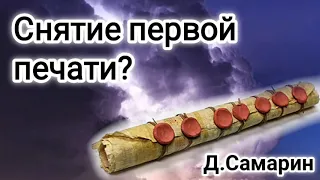 Снятие первой печати?

Д.Самарин